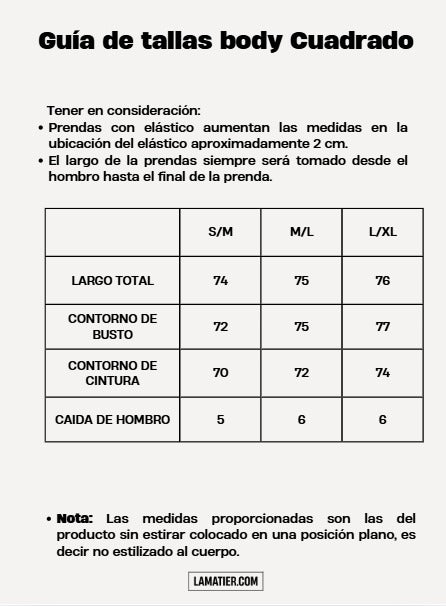 Guía de tallas body Cuadrado

Tener en consideración:
• Prendas con elástico aumentan las medidas en la ubicación del elástico aproximadamente 2 cm.
• El largo de la prendas siempre será tomado desde el hombro hasta el final de la prenda.

| | S/M | M/L | L/XL |
|---|---|---|---|
| LARGO TOTAL | 74 | 75 | 76 |
| CONTORNO DE BUSTO | 72 | 75 | 77 |
| CONTORNO DE CINTURA | 70 | 72 | 74 |
| CAIDA DE HOMBRO | 5 | 6 | 6 |

• Nota: Las medidas proporcionadas son las del producto sin estirar colocado en una posición plano, es decir no estilizado al cuerpo.

LAMATIER.COM